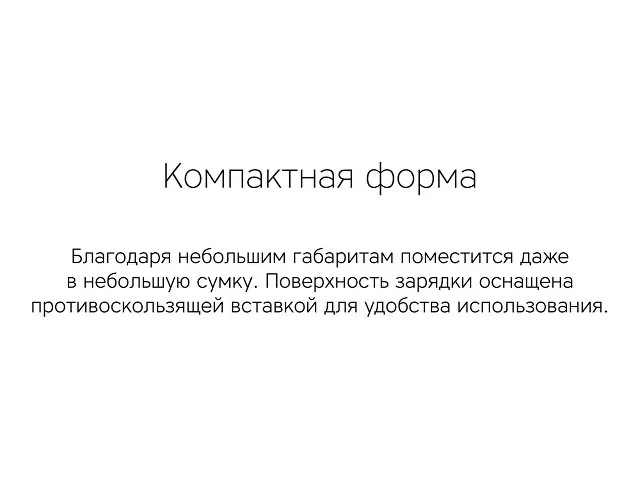 Компактная форма

Благодаря небольшим габаритам поместится даже в небольшую сумку. Поверхность зарядки оснащена противоскользящей вставкой для удобства использования.